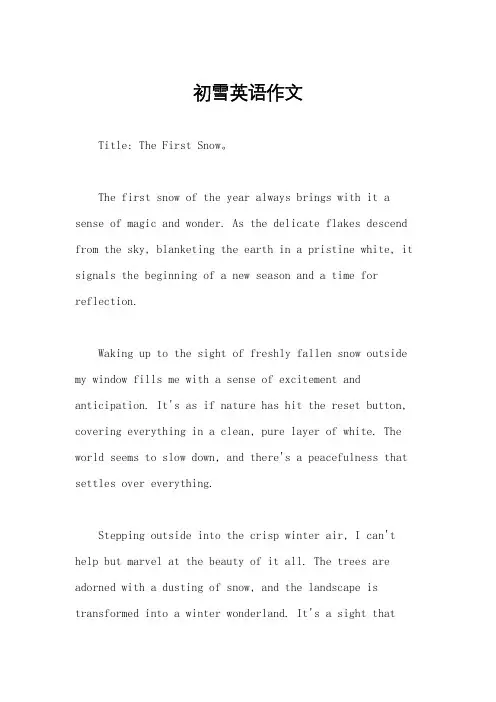 初雪英语作文

Title: The First Snow。

The first snow of the year always brings with it a sense of magic and wonder. As the delicate flakes descend from the sky, blanketing the earth in a pristine white, it signals the beginning of a new season and a time for reflection.

Waking up to the sight of freshly fallen snow outside my window fills me with a sense of excitement and anticipation. It's as if nature has hit the reset button, covering everything in a clean, pure layer of white. The world seems to slow down, and there's a peacefulness that settles over everything.

Stepping outside into the crisp winter air, I can't help but marvel at the beauty of it all. The trees are adorned with a dusting of snow, and the landscape is transformed into a winter wonderland. It's a sight that